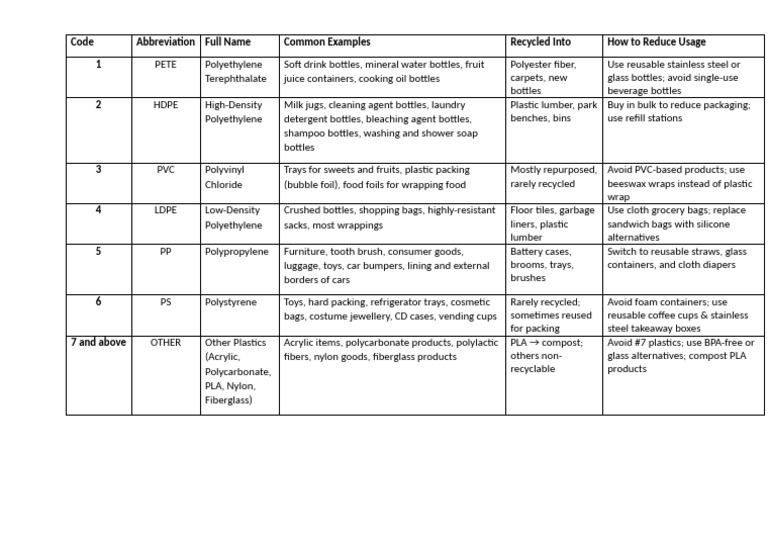 | Code | Abbreviation | Full Name | Common Examples | Recycled Into | How to Reduce Usage |
|---|---|---|---|---|---|
| 1 | PETE | Polyethylene Terephthalate | Soft drink bottles, mineral water bottles, fruit juice containers, cooking oil bottles | Polyester fiber, carpets, new bottles | Use reusable stainless steel or glass bottles; avoid single-use beverage bottles |
| 2 | HDPE | High-Density Polyethylene | Milk jugs, cleaning agent bottles, laundry detergent bottles, bleaching agent bottles, shampoo bottles, washing and shower soap bottles | Plastic lumber, park benches, bins | Buy in bulk to reduce packaging; use refill stations |
| 3 | PVC | Polyvinyl Chloride | Trays for sweets and fruits, plastic packing (bubble foil), food foils for wrapping food | Mostly repurposed, rarely recycled | Avoid PVC-based products; use beeswax wraps instead of plastic wrap |
| 4 | LDPE | Low-Density Polyethylene | Crushed bottles, shopping bags, highly-resistant sacks, most wrappings | Floor tiles, garbage liners, plastic lumber | Use cloth grocery bags; replace sandwich bags with silicone alternatives |
| 5 | PP | Polypropylene | Furniture, tooth brush, consumer goods, luggage, toys, car bumpers, lining and external borders of cars | Battery cases, brooms, trays, brushes | Switch to reusable straws, glass containers, and cloth diapers |
| 6 | PS | Polystyrene | Toys, hard packing, refrigerator trays, cosmetic bags, costume jewellery, CD cases, vending cups | Rarely recycled; sometimes reused for packing | Avoid foam containers; use reusable coffee cups & stainless steel takeaway boxes |
| 7 and above | OTHER | Other Plastics (Acrylic, Polycarbonate, PLA, Nylon, Fiberglass) | Acrylic items, polycarbonate products, polylactic fibers, nylon goods, fiberglass products | PLA → compost; others non-recyclable | Avoid #7 plastics; use BPA-free or glass alternatives; compost PLA products |